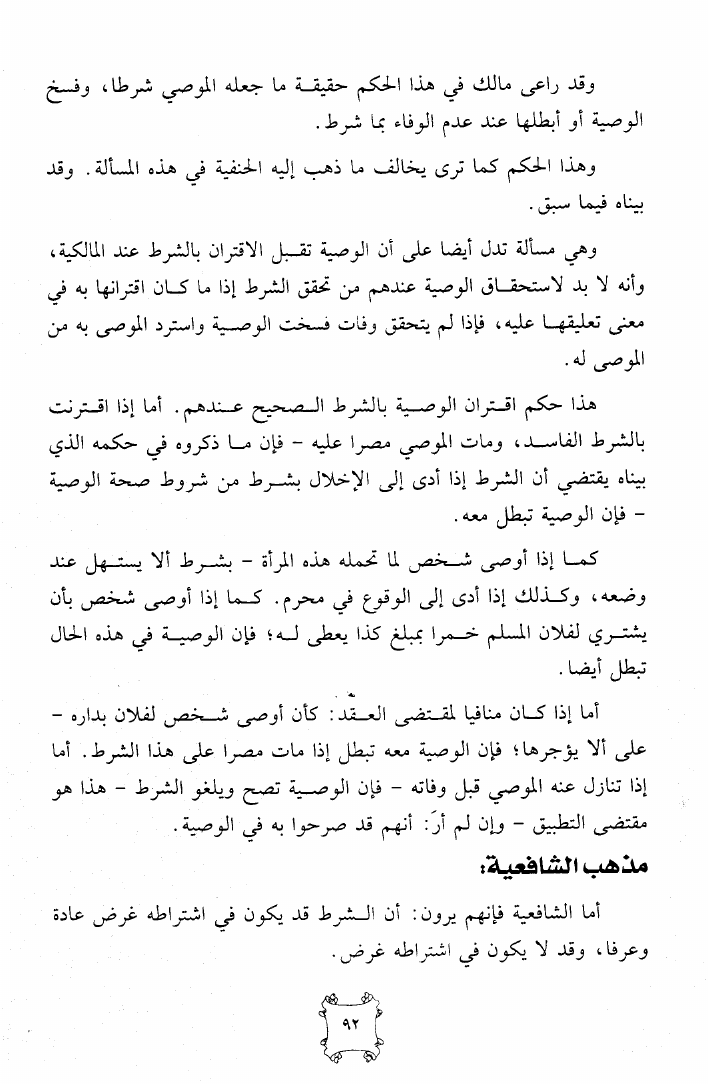 وقد راعى مالك في هذا الحكم حقيقة ما جعله الموصي شرطا، وفسخ الوصية أو أبطلها عند عدم الوفاء بما شرط.

وهذا الحكم كما ترى يخالف ما ذهب إليه الحنفية في هذه المسألة. وقد بيناه فيما سبق.

وهي مسألة تدل أيضا على أن الوصية تقبل الاقتران بالشرط عند المالكية، وأنه لا بد لاستحقاق الوصية عندهم من تحقق الشرط إذا ما كان اقترانها به في معنى تعليقها عليه، فإذا لم يتحقق وفات فسخت الوصية واسترد الموصى به من الموصى له.

هذا حكم اقتران الوصية بالشرط الصحيح عندهم. أما إذا اقترنت بالشرط الفاسد، ومات الموصي مصرا عليه - فإن ما ذكروه في حكمه الذي بيناه يقتضي أن الشرط إذا أدى إلى الإخلال بشرط من شروط صحة الوصية - فإن الوصية تبطل معه.

كما إذا أوصى شخص لما تحمله هذه المرأة - بشرط ألا يستهل عند وضعه، وكذلك إذا أدى إلى الوقوع في محرم. كما إذا أوصى شخص بأن يشتري لفلان المسلم خمرا بمبلغ كذا يعطى له؛ فإن الوصية في هذه الحال تبطل أيضا.

أما إذا كان منافيا لمقتضى العقد: كأن أوصى شخص لفلان بداره - على ألا يؤجرها؛ فإن الوصية معه تبطل إذا مات مصرا على هذا الشرط. أما إذا تنازل عنه الموصي قبل وفاته - فإن الوصية تصح ويلغو الشرط - هذا هو مقتضى التطبيق - وإن لم أرَ: أنهم قد صرحوا به في الوصية.

مذهب الشافعية:

أما الشافعية فإنهم يرون: أن الشرط قد يكون في اشتراطه غرض عادة وعرفا، وقد لا يكون في اشتراطه غرض.

٩٢